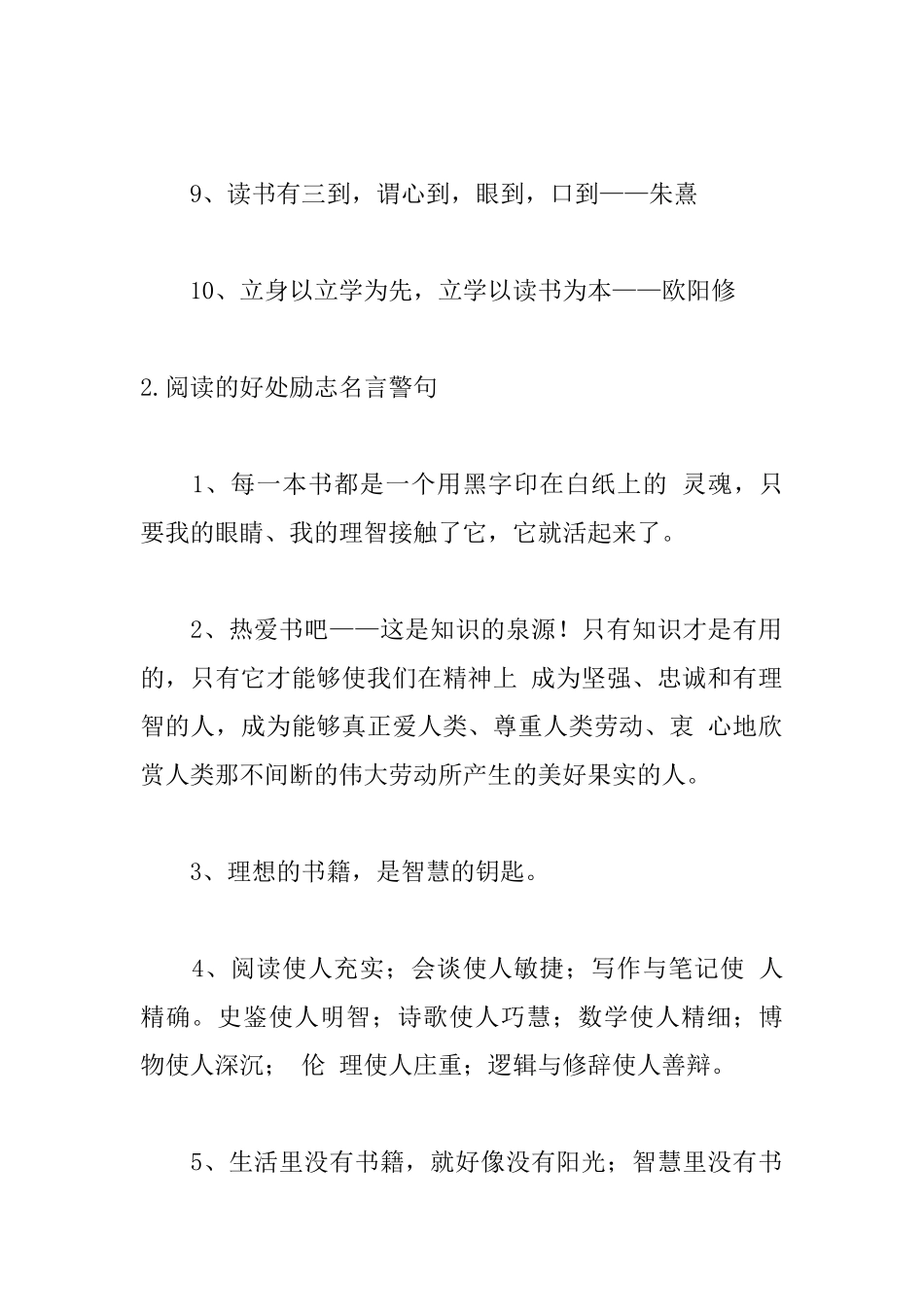 9、读书有三到，谓心到，眼到，口到——朱熹

10、立身以立学为先，立学以读书为本——欧阳修

2.阅读的好处励志名言警句

1、每一本书都是一个用黑字印在白纸上的 灵魂，只要我的眼睛、我的理智接触了它，它就活起来了。

2、热爱书吧——这是知识的泉源！只有知识才是有用的，只有它才能够使我们在精神上 成为坚强、忠诚和有理智的人，成为能够真正爱人类、尊重人类劳动、衷 心地欣赏人类那不间断的伟大劳动所产生的美好果实的人。

3、理想的书籍，是智慧的钥匙。

4、阅读使人充实；会谈使人敏捷；写作与笔记使 人精确。史鉴使人明智；诗歌使人巧慧；数学使人精细；博物使人深沉； 伦 理使人庄重；逻辑与修辞使人善辩。

5、生活里没有书籍，就好像没有阳光；智慧里没有书